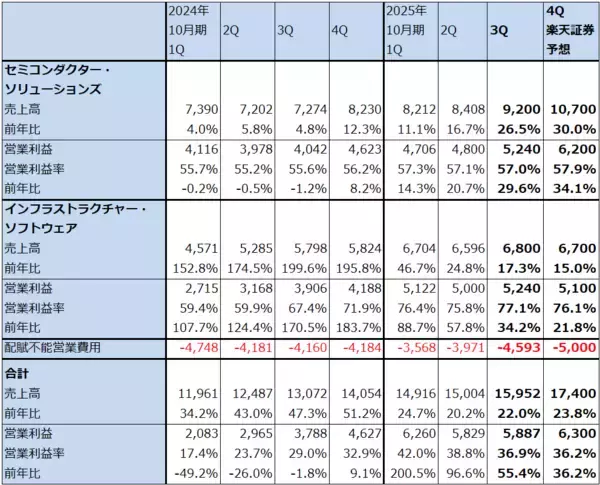 |  | 2024年10月期1Q | 2Q | 3Q | 4Q | 2025年10月期1Q | 2Q | 3Q | 4Q楽天証券予想 |
|---|---|---|---|---|---|---|---|---|
| セミコンダクター・ソリューションズ |  |  |  |  |  |  |  |  |
| 売上高 | 7,390 | 7,202 | 7,274 | 8,230 | 8,212 | 8,408 | 9,200 | 10,700 |
| 前年比 | 4.0% | 5.8% | 4.8% | 12.3% | 11.1% | 16.7% | 26.5% | 30.0% |
| 営業利益 | 4,116 | 3,978 | 4,042 | 4,623 | 4,706 | 4,800 | 5,240 | 6,200 |
| 営業利益率 | 55.7% | 55.2% | 55.6% | 56.2% | 57.3% | 57.1% | 57.0% | 57.9% |
| 前年比 | -0.2% | -0.5% | -1.2% | 8.2% | 14.3% | 20.7% | 29.6% | 34.1% |
| インフラストラクチャー・ソフトウェア |  |  |  |  |  |  |  |  |
| 売上高 | 4,571 | 5,285 | 5,798 | 5,824 | 6,704 | 6,596 | 6,800 | 6,700 |
| 前年比 | 152.8% | 174.5% | 199.6% | 195.8% | 46.7% | 24.8% | 17.3% | 15.0% |
| 営業利益 | 2,715 | 3,168 | 3,906 | 4,188 | 5,122 | 5,000 | 5,240 | 5,100 |
| 営業利益率 | 59.4% | 59.9% | 67.4% | 71.9% | 76.4% | 75.8% | 77.1% | 76.1% |
| 前年比 | 107.7% | 124.4% | 170.5% | 183.7% | 88.7% | 57.8% | 34.2% | 21.8% |
| 配賦不能営業費用 | -4,748 | -4,181 | -4,160 | -4,184 | -3,568 | -3,971 | -4,593 | -5,000 |
| 合計 |  |  |  |  |  |  |  |  |
| 売上高 | 11,961 | 12,487 | 13,072 | 14,054 | 14,916 | 15,004 | 15,952 | 17,400 |
| 前年比 | 34.2% | 43.0% | 47.3% | 51.2% | 24.7% | 20.2% | 22.0% | 23.8% |
| 営業利益 | 2,083 | 2,965 | 3,788 | 4,627 | 6,260 | 5,829 | 5,887 | 6,300 |
| 営業利益率 | 17.4% | 23.7% | 29.0% | 32.9% | 42.0% | 38.8% | 36.9% | 36.2% |
| 前年比 | -49.2% | -26.0% | -1.8% | 9.1% | 200.5% | 96.6% | 55.4% | 36.2% |